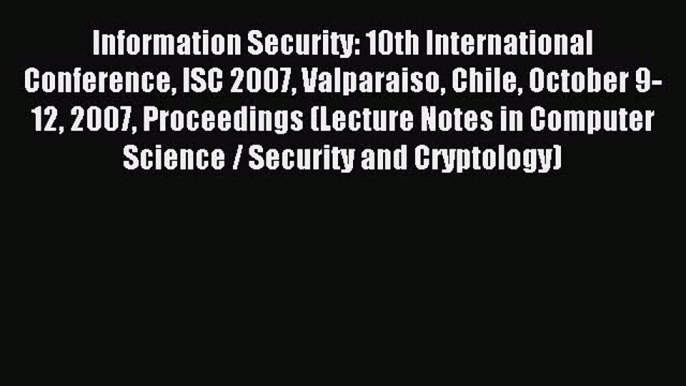 Information Security: 10th International Conference, ISC 2007, Valparaiso, Chile, October 9-12, 2007, Proceedings (Lecture Notes in Computer Science / Security and Cryptology)